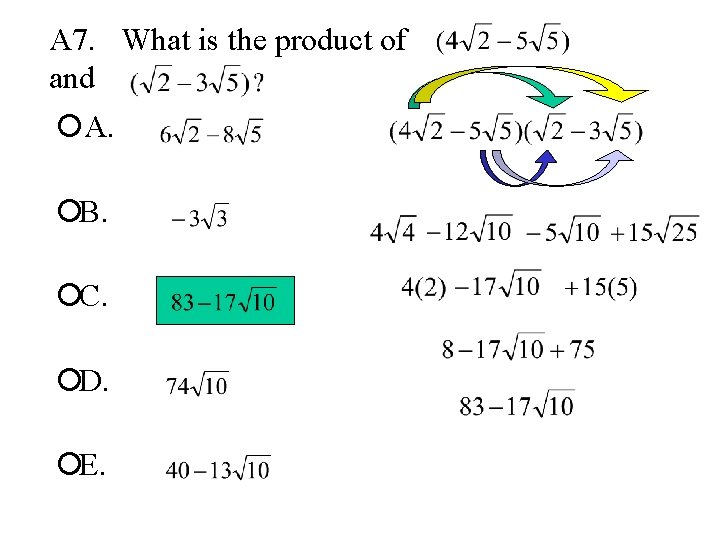 A7. What is the product of $(4\sqrt{2}-5\sqrt{5})$ and $(\sqrt{2}-3\sqrt{5})$?

A. $6\sqrt{2}-8\sqrt{5}$

B. $-3\sqrt{3}$

C. $83-17\sqrt{10}$

D. $74\sqrt{10}$

E. $40-13\sqrt{10}$

$(4\sqrt{2}-5\sqrt{5})(\sqrt{2}-3\sqrt{5})$

$4\sqrt{4}-12\sqrt{10}-5\sqrt{10}+15\sqrt{25}$

$4(2)-17\sqrt{10}+15(5)$

$8-17\sqrt{10}+75$

$83-17\sqrt{10}$